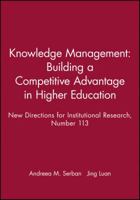 Knowledge Management: Building a Competitive Advantage in Higher Education

New Directions for Institutional Research, Number 113

Andreea M. Serban Jing Luan